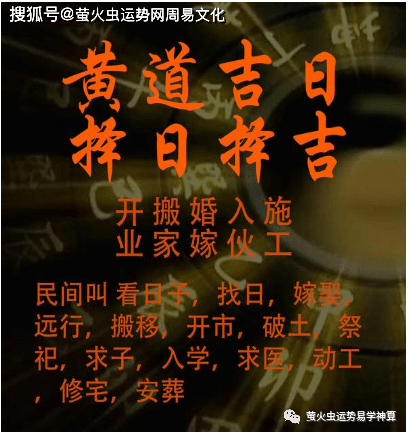 搜狐号@萤火虫运势网周易文化

黄道吉日
择日择吉

开搬婚入施
业家嫁伙工

民间叫 看日子，找日，嫁娶，远行，搬移，开市，破土，祭祀，求子，入学，求医，动工，修宅，安葬

萤火虫运势易学神算